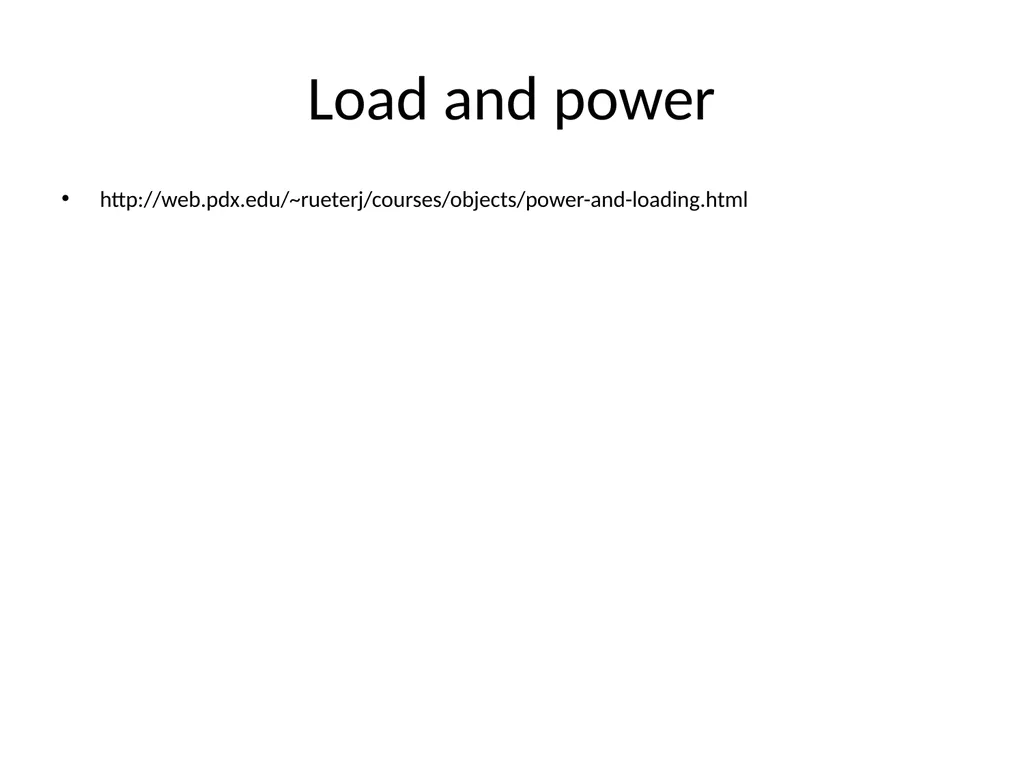 Load and power

• http://web.pdx.edu/~rueterj/courses/objects/power-and-loading.html